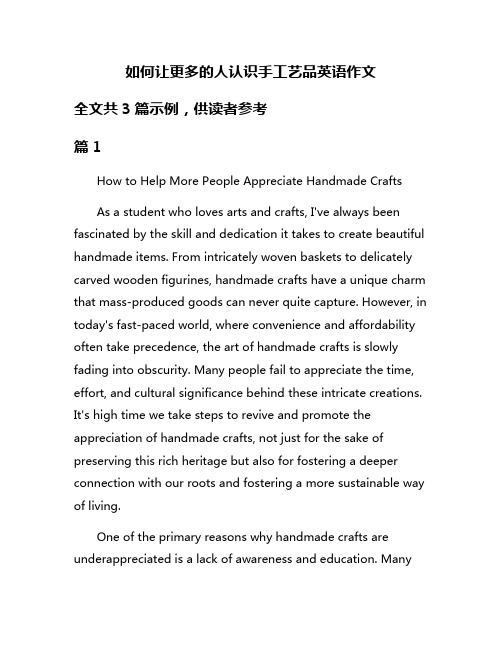 如何让更多的人认识手工艺品英语作文

全文共 3 篇示例，供读者参考

篇 1

How to Help More People Appreciate Handmade Crafts

As a student who loves arts and crafts, I've always been fascinated by the skill and dedication it takes to create beautiful handmade items. From intricately woven baskets to delicately carved wooden figurines, handmade crafts have a unique charm that mass-produced goods can never quite capture. However, in today's fast-paced world, where convenience and affordability often take precedence, the art of handmade crafts is slowly fading into obscurity. Many people fail to appreciate the time, effort, and cultural significance behind these intricate creations. It's high time we take steps to revive and promote the appreciation of handmade crafts, not just for the sake of preserving this rich heritage but also for fostering a deeper connection with our roots and fostering a more sustainable way of living.

One of the primary reasons why handmade crafts are underappreciated is a lack of awareness and education. Many